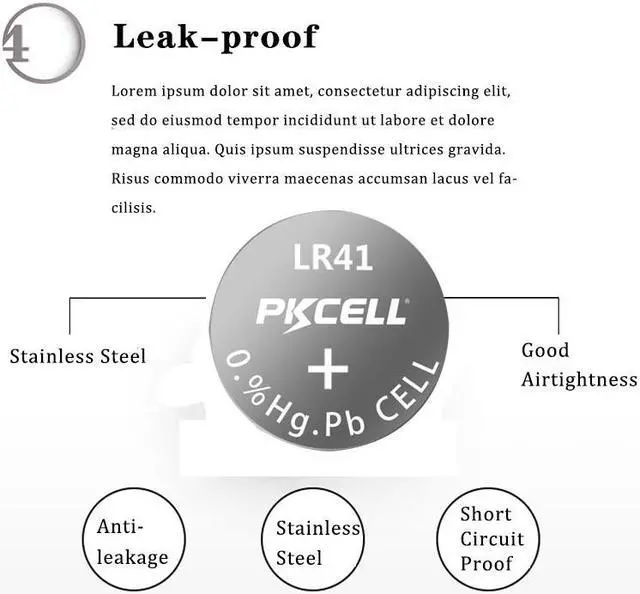 4

Leak-proof

Lorem ipsum dolor sit amet, consectetur adipiscing elit, sed do eiusmod tempor incididunt ut labore et dolore magna aliqua. Quis ipsum suspendisse ultrices gravida. Risus commodo viverra maecenas accumsan lacus vel facilisis.

LR41

PKCELL

+

0.%Hg.Pb CELL

Stainless Steel

Good Airtightness

Anti-leakage

Stainless Steel

Short Circuit Proof